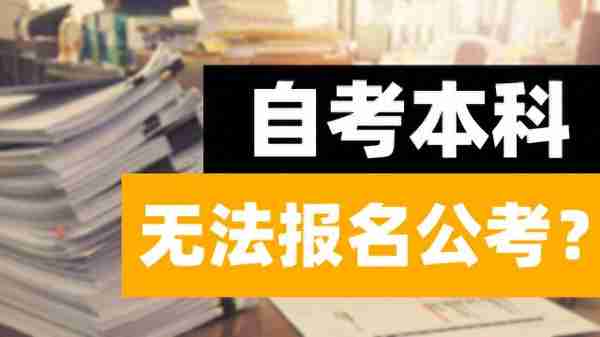 自考本科

无法报名公考？